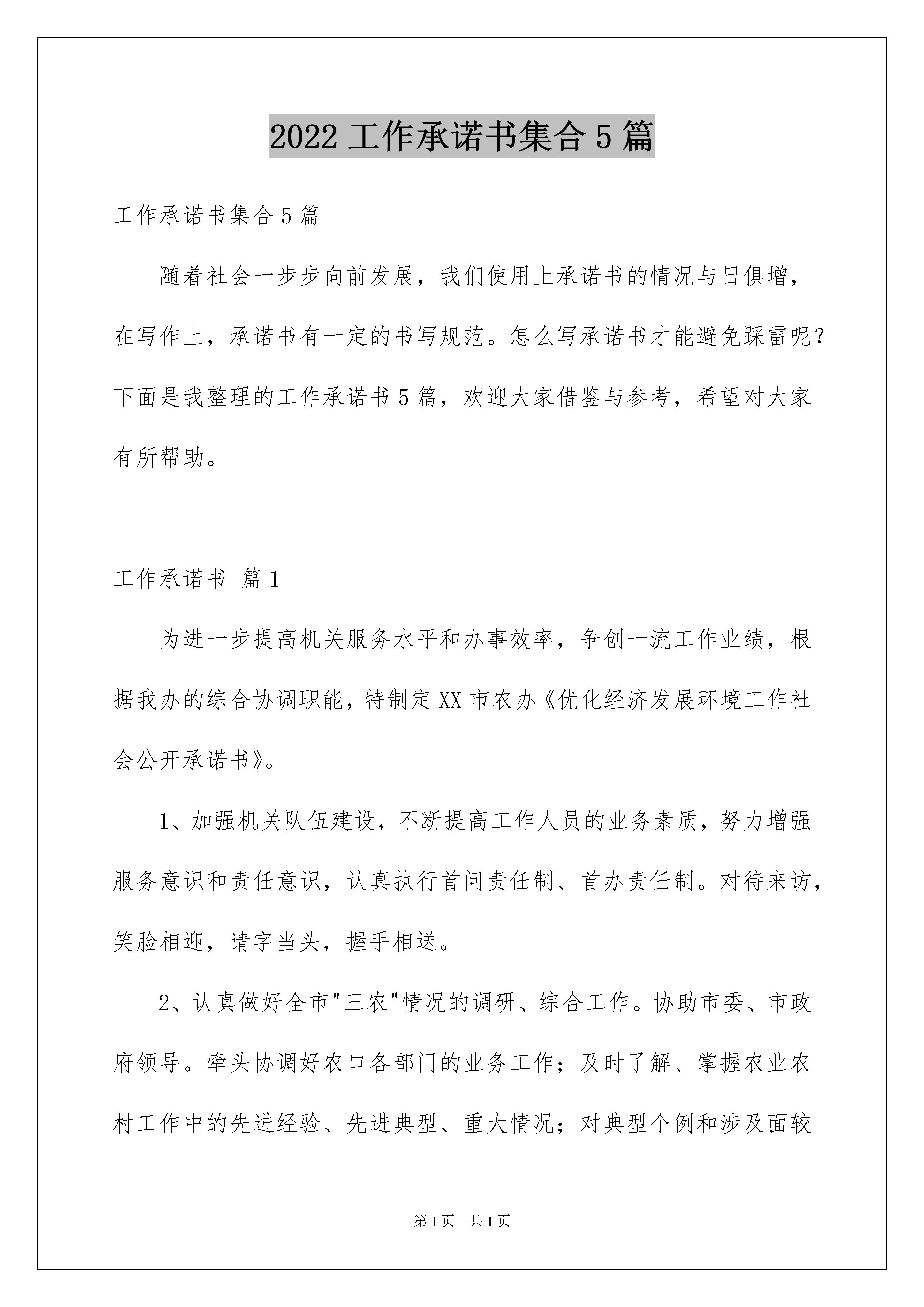 2022 工作承诺书集合 5 篇

工作承诺书集合 5 篇

随着社会一步步向前发展，我们使用上承诺书的情况与日俱增，在写作上，承诺书有一定的书写规范。怎么写承诺书才能避免踩雷呢？下面是我整理的工作承诺书 5 篇，欢迎大家借鉴与参考，希望对大家有所帮助。

工作承诺书 篇 1

为进一步提高机关服务水平和办事效率，争创一流工作业绩，根据我办的综合协调职能，特制定 XX 市农办《优化经济发展环境工作社会公开承诺书》。

1、加强机关队伍建设，不断提高工作人员的业务素质，努力增强服务意识和责任意识，认真执行首问责任制、首办责任制。对待来访，笑脸相迎，请字当头，握手相送。

2、认真做好全市"三农"情况的调研、综合工作。协助市委、市政府领导。牵头协调好农口各部门的业务工作；及时了解、掌握农业农村工作中的先进经验、先进典型、重大情况；对典型个例和涉及面较

第 1 页 共 1 页